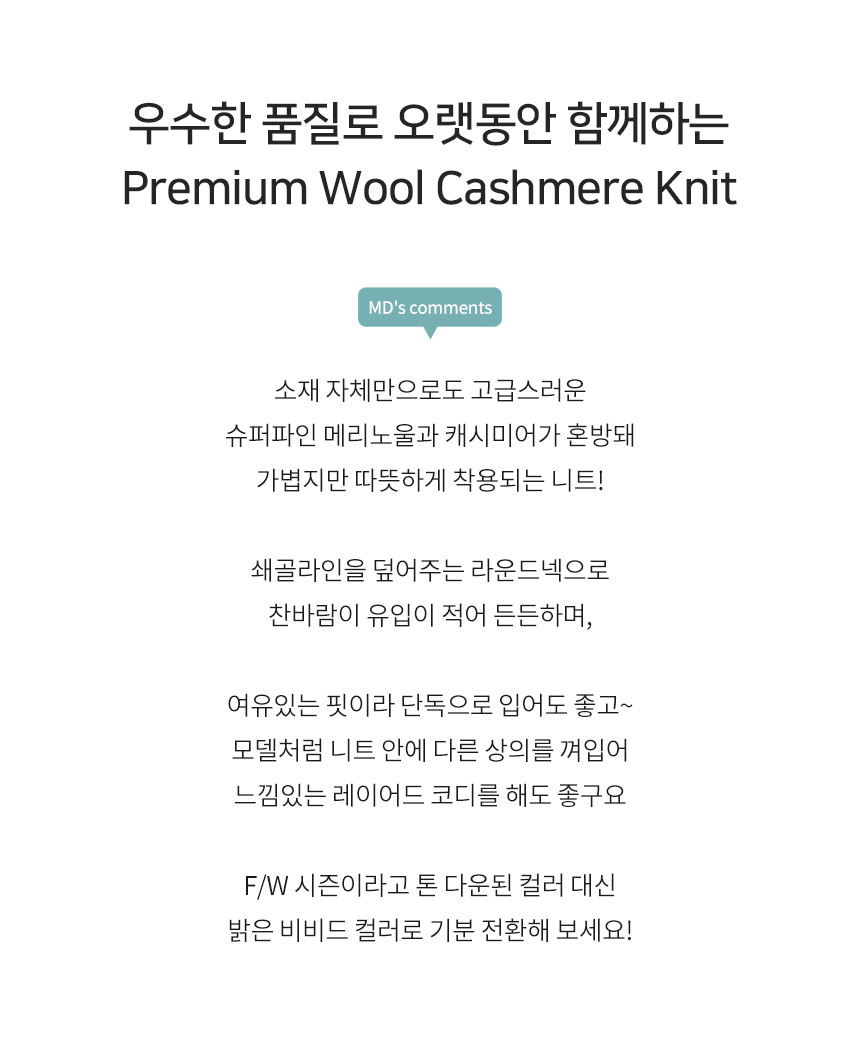 우수한 품질로 오랫동안 함께하는
Premium Wool Cashmere Knit

MD's comments

소재 자체만으로도 고급스러운
슈퍼파인 메리노울과 캐시미어가 혼방돼
가볍지만 따뜻하게 착용되는 니트!

쇄골라인을 덮어주는 라운드넥으로
찬바람이 유입이 적어 든든하며,

여유있는 핏이라 단독으로 입어도 좋고~
모델처럼 니트 안에 다른 상의를 껴입어
느낌있는 레이어드 코디를 해도 좋구요

F/W 시즌이라고 톤 다운된 컬러 대신
밝은 비비드 컬러로 기분 전환해 보세요!